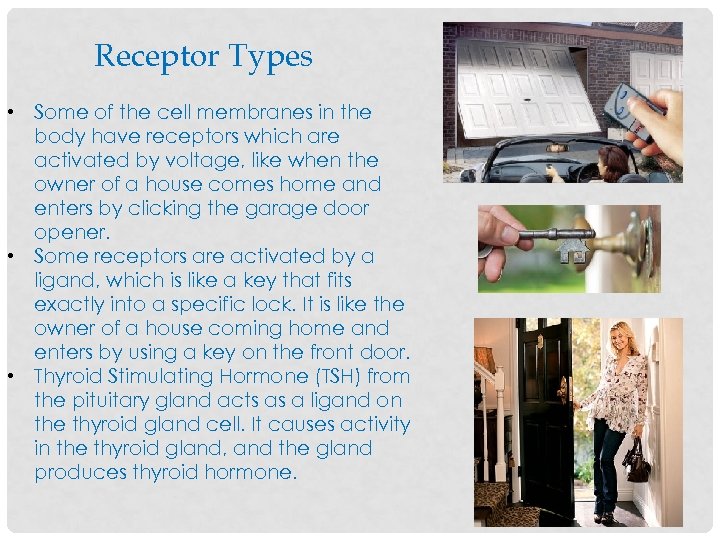 Receptor Types

• Some of the cell membranes in the body have receptors which are activated by voltage, like when the owner of a house comes home and enters by clicking the garage door opener.
• Some receptors are activated by a ligand, which is like a key that fits exactly into a specific lock. It is like the owner of a house coming home and enters by using a key on the front door.
• Thyroid Stimulating Hormone (TSH) from the pituitary gland acts as a ligand on the thyroid gland cell. It causes activity in the thyroid gland, and the gland produces thyroid hormone.